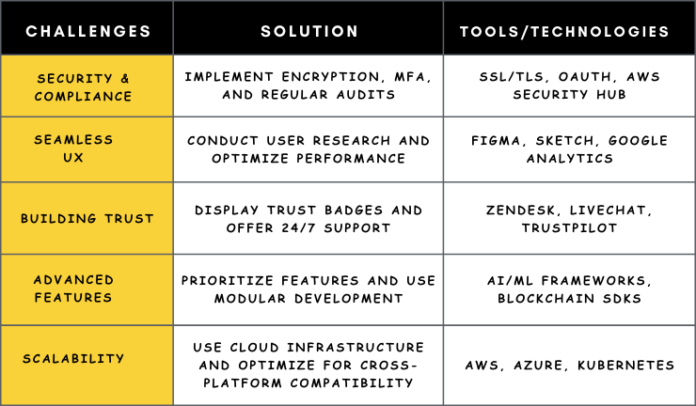 | CHALLENGES | SOLUTION | TOOLS/TECHNOLOGIES |
|---|---|---|
| SECURITY & COMPLIANCE | IMPLEMENT ENCRYPTION, MFA, AND REGULAR AUDITS | SSL/TLS, OAUTH, AWS SECURITY HUB |
| SEAMLESS UX | CONDUCT USER RESEARCH AND OPTIMIZE PERFORMANCE | FIGMA, SKETCH, GOOGLE ANALYTICS |
| BUILDING TRUST | DISPLAY TRUST BADGES AND OFFER 24/7 SUPPORT | ZENDESK, LIVECHAT, TRUSTPILOT |
| ADVANCED FEATURES | PRIORITIZE FEATURES AND USE MODULAR DEVELOPMENT | AI/ML FRAMEWORKS, BLOCKCHAIN SDKS |
| SCALABILITY | USE CLOUD INFRASTRUCTURE AND OPTIMIZE FOR CROSS-PLATFORM COMPATIBILITY | AWS, AZURE, KUBERNETES |